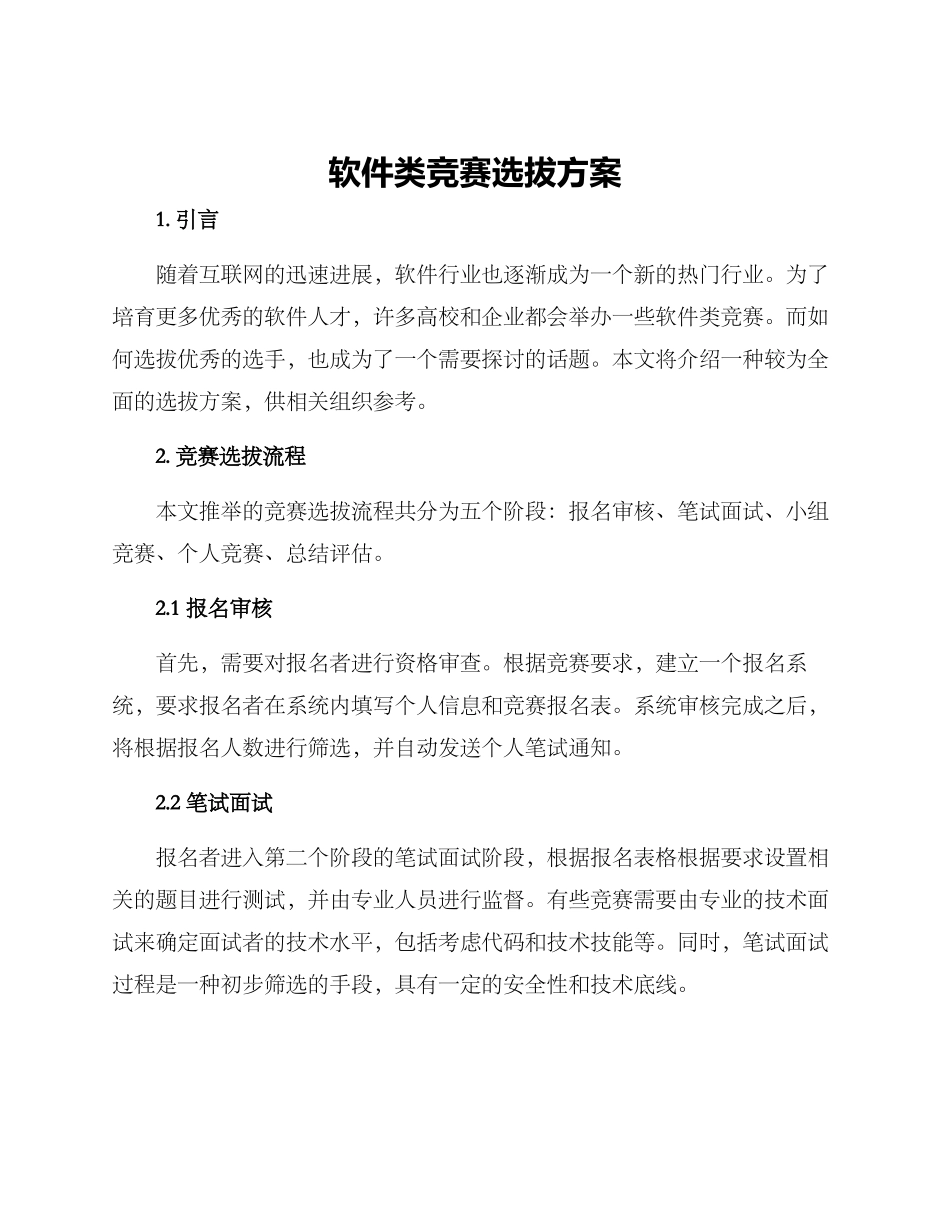 软件类竞赛选拔方案

1. 引言

随着互联网的迅速进展，软件行业也逐渐成为一个新的热门行业。为了培育更多优秀的软件人才，许多高校和企业都会举办一些软件类竞赛。而如何选拔优秀的选手，也成为了一个需要探讨的话题。本文将介绍一种较为全面的选拔方案，供相关组织参考。

2. 竞赛选拔流程

本文推举的竞赛选拔流程共分为五个阶段：报名审核、笔试面试、小组竞赛、个人竞赛、总结评估。

2.1 报名审核

首先，需要对报名者进行资格审查。根据竞赛要求，建立一个报名系统，要求报名者在系统内填写个人信息和竞赛报名表。系统审核完成之后，将根据报名人数进行筛选，并自动发送个人笔试通知。

2.2 笔试面试

报名者进入第二个阶段的笔试面试阶段，根据报名表格根据要求设置相关的题目进行测试，并由专业人员进行监督。有些竞赛需要由专业的技术面试来确定面试者的技术水平，包括考虑代码和技术技能等。同时，笔试面试过程是一种初步筛选的手段，具有一定的安全性和技术底线。